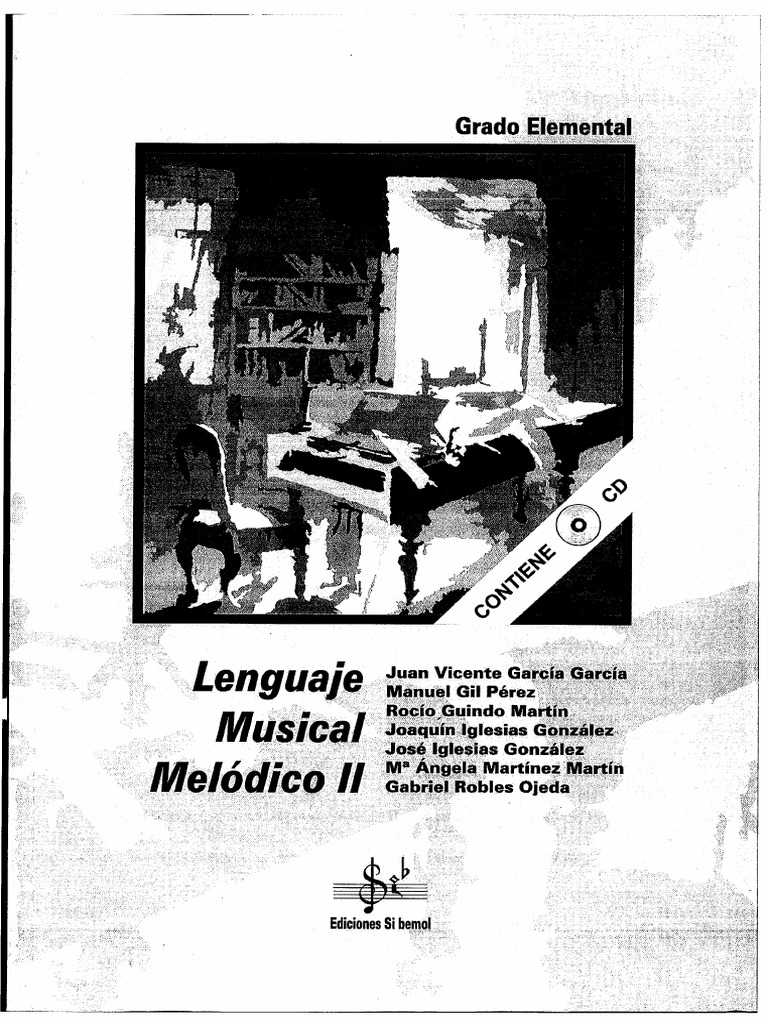 Grado Elemental

CONTIENE CD

Lenguaje
Musical
Melódico II

Juan Vicente García García
Manuel Gil Pérez
Rocío Guindo Martín
Joaquín Iglesias González
José Iglesias González
Mª Ángela Martínez Martín
Gabriel Robles Ojeda

Ediciones Si bemol